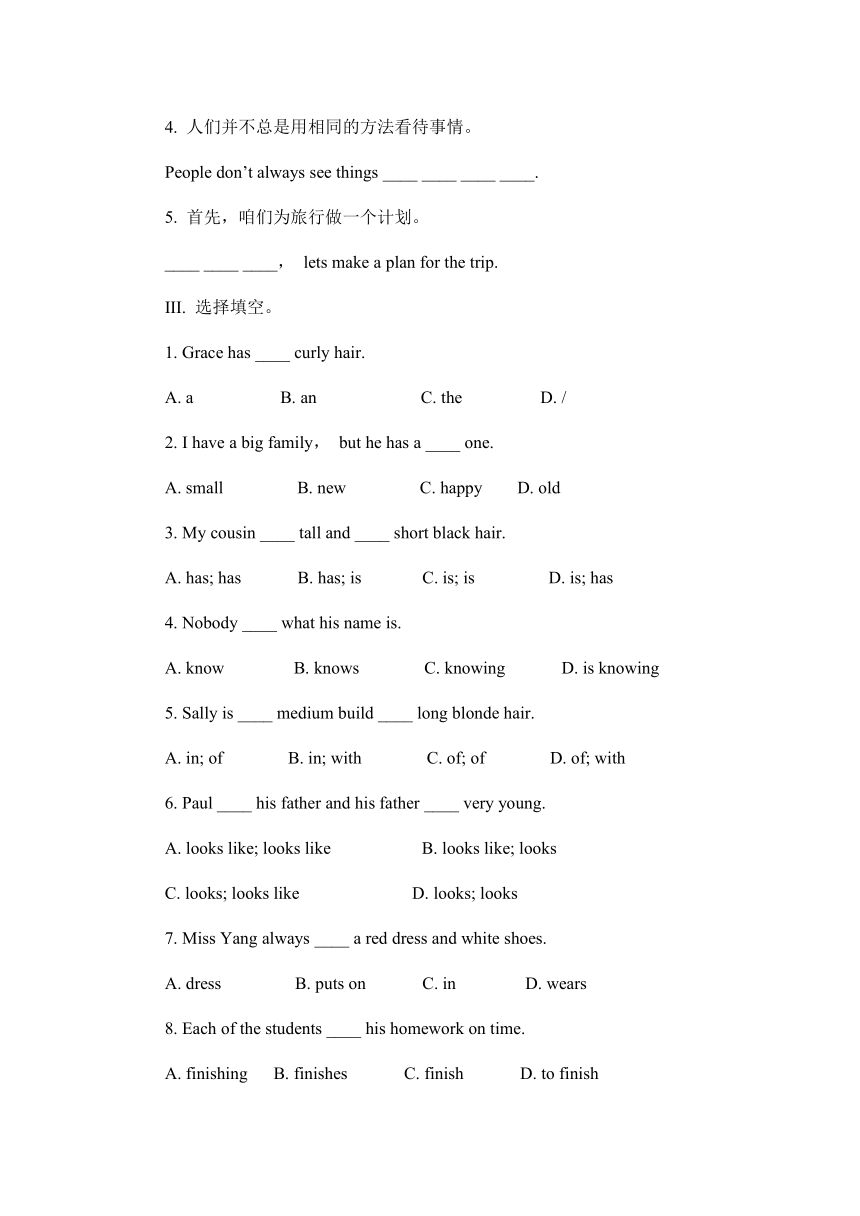 4. 人们并不总是用相同的方法看待事情。

People don’t always see things ____ ____ ____ ____.

5. 首先，咱们为旅行做一个计划。

____ ____ ____， lets make a plan for the trip.

III. 选择填空。

1. Grace has ____ curly hair.

A. a B. an C. the D. /

2. I have a big family， but he has a ____ one.

A. small B. new C. happy D. old

3. My cousin ____ tall and ____ short black hair.

A. has; has B. has; is C. is; is D. is; has

4. Nobody ____ what his name is.

A. know B. knows C. knowing D. is knowing

5. Sally is ____ medium build ____ long blonde hair.

A. in; of B. in; with C. of; of D. of; with

6. Paul ____ his father and his father ____ very young.

A. looks like; looks like B. looks like; looks

C. looks; looks like D. looks; looks

7. Miss Yang always ____ a red dress and white shoes.

A. dress B. puts on C. in D. wears

8. Each of the students ____ his homework on time.

A. finishing B. finishes C. finish D. to finish